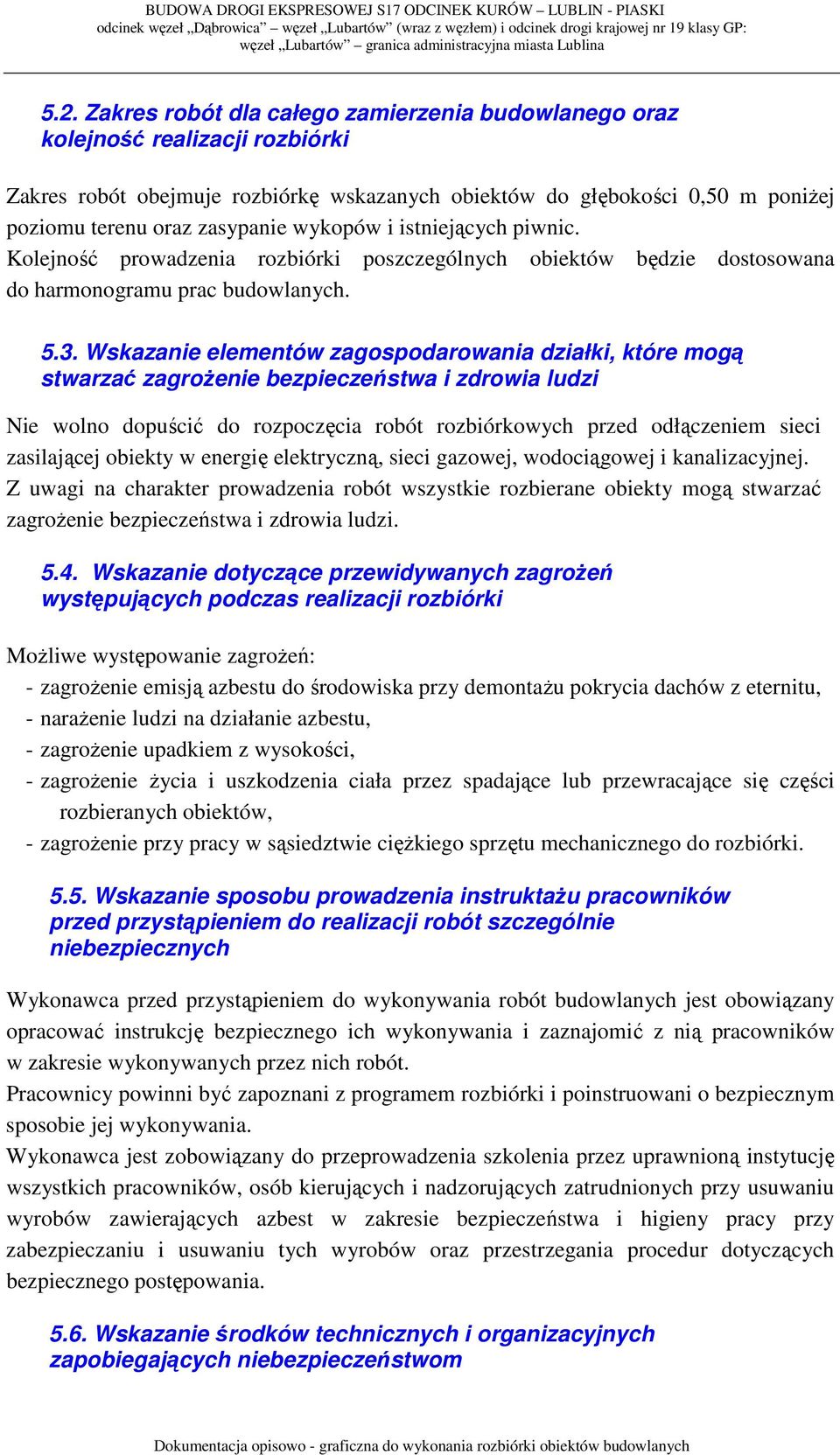 BUDOWA DROGI EKSPRESOWEJ S17 ODCINEK KURÓW – LUBLIN - PIASKI
odcinek węzeł „Dąbrowica” – węzeł „Lubartów” (wraz z węzłem) i odcinek drogi krajowej nr 19 klasy GP:
węzeł „Lubartów” – granica administracyjna miasta Lublina

5.2. Zakres robót dla całego zamierzenia budowlanego oraz kolejność realizacji rozbiórki

Zakres robót obejmuje rozbiórkę wskazanych obiektów do głębokości 0,50 m poniżej poziomu terenu oraz zasypanie wykopów i istniejących piwnic.
Kolejność prowadzenia rozbiórki poszczególnych obiektów będzie dostosowana do harmonogramu prac budowlanych.

5.3. Wskazanie elementów zagospodarowania działki, które mogą stwarzać zagrożenie bezpieczeństwa i zdrowia ludzi

Nie wolno dopuścić do rozpoczęcia robót rozbiórkowych przed odłączeniem sieci zasilającej obiekty w energię elektryczną, sieci gazowej, wodociągowej i kanalizacyjnej.
Z uwagi na charakter prowadzenia robót wszystkie rozbierane obiekty mogą stwarzać zagrożenie bezpieczeństwa i zdrowia ludzi.

5.4. Wskazanie dotyczące przewidywanych zagrożeń występujących podczas realizacji rozbiórki

Możliwe występowanie zagrożeń:
- zagrożenie emisją azbestu do środowiska przy demontażu pokrycia dachów z eternitu,
- narażenie ludzi na działanie azbestu,
- zagrożenie upadkiem z wysokości,
- zagrożenie życia i uszkodzenia ciała przez spadające lub przewracające się części rozbieranych obiektów,
- zagrożenie przy pracy w sąsiedztwie ciężkiego sprzętu mechanicznego do rozbiórki.

5.5. Wskazanie sposobu prowadzenia instruktażu pracowników przed przystąpieniem do realizacji robót szczególnie niebezpiecznych

Wykonawca przed przystąpieniem do wykonywania robót budowlanych jest obowiązany opracować instrukcję bezpiecznego ich wykonywania i zaznajomić z nią pracowników w zakresie wykonywanych przez nich robót.
Pracownicy powinni być zapoznani z programem rozbiórki i poinstruowani o bezpiecznym sposobie jej wykonywania.
Wykonawca jest zobowiązany do przeprowadzenia szkolenia przez uprawnioną instytucję wszystkich pracowników, osób kierujących i nadzorujących zatrudnionych przy usuwaniu wyrobów zawierających azbest w zakresie bezpieczeństwa i higieny pracy przy zabezpieczaniu i usuwaniu tych wyrobów oraz przestrzegania procedur dotyczących bezpiecznego postępowania.

5.6. Wskazanie środków technicznych i organizacyjnych zapobiegających niebezpieczeństwom

Dokumentacja opisowo - graficzna do wykonania rozbiórki obiektów budowlanych